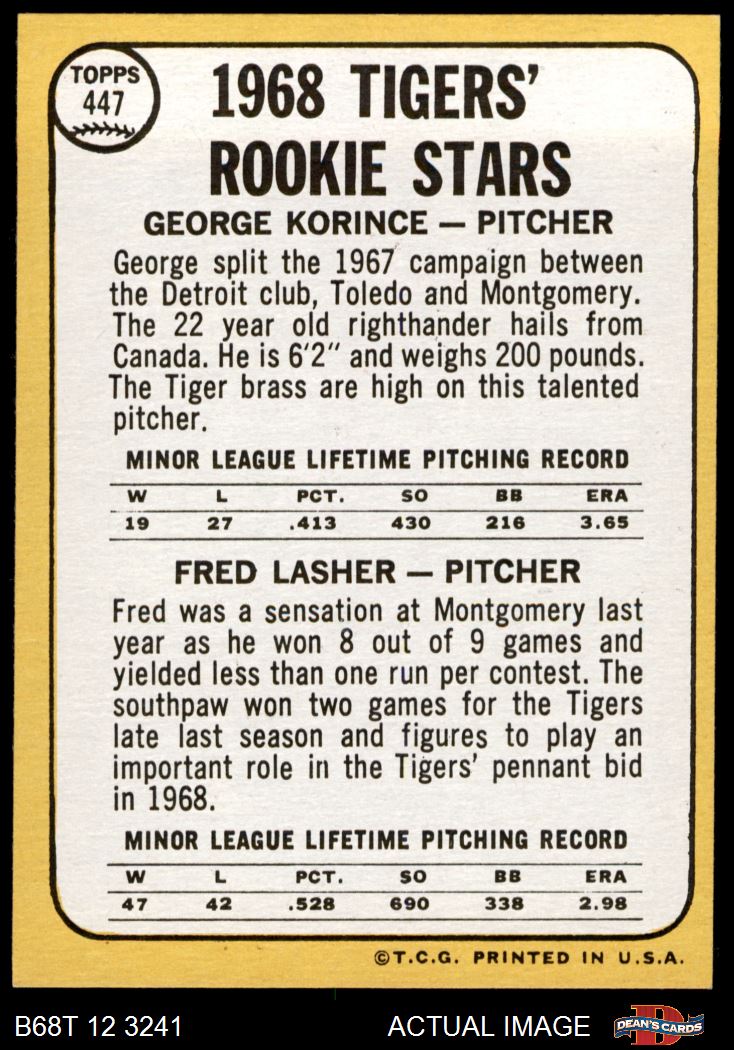 TOPPS
447

1968 TIGERS' ROOKIE STARS

GEORGE KORINCE — PITCHER

George split the 1967 campaign between the Detroit club, Toledo and Montgomery. The 22 year old righthander hails from Canada. He is 6'2" and weighs 200 pounds. The Tiger brass are high on this talented pitcher.

MINOR LEAGUE LIFETIME PITCHING RECORD

| W | L | PCT. | SO | BB | ERA |
|---|---|---|---|---|---|
| 19 | 27 | .413 | 430 | 216 | 3.65 |

FRED LASHER — PITCHER

Fred was a sensation at Montgomery last year as he won 8 out of 9 games and yielded less than one run per contest. The southpaw won two games for the Tigers late last season and figures to play an important role in the Tigers' pennant bid in 1968.

MINOR LEAGUE LIFETIME PITCHING RECORD

| W | L | PCT. | SO | BB | ERA |
|---|---|---|---|---|---|
| 47 | 42 | .528 | 690 | 338 | 2.98 |

©T.C.G. PRINTED IN U.S.A.

B68T 12 3241

ACTUAL IMAGE

DEAN'S CARDS